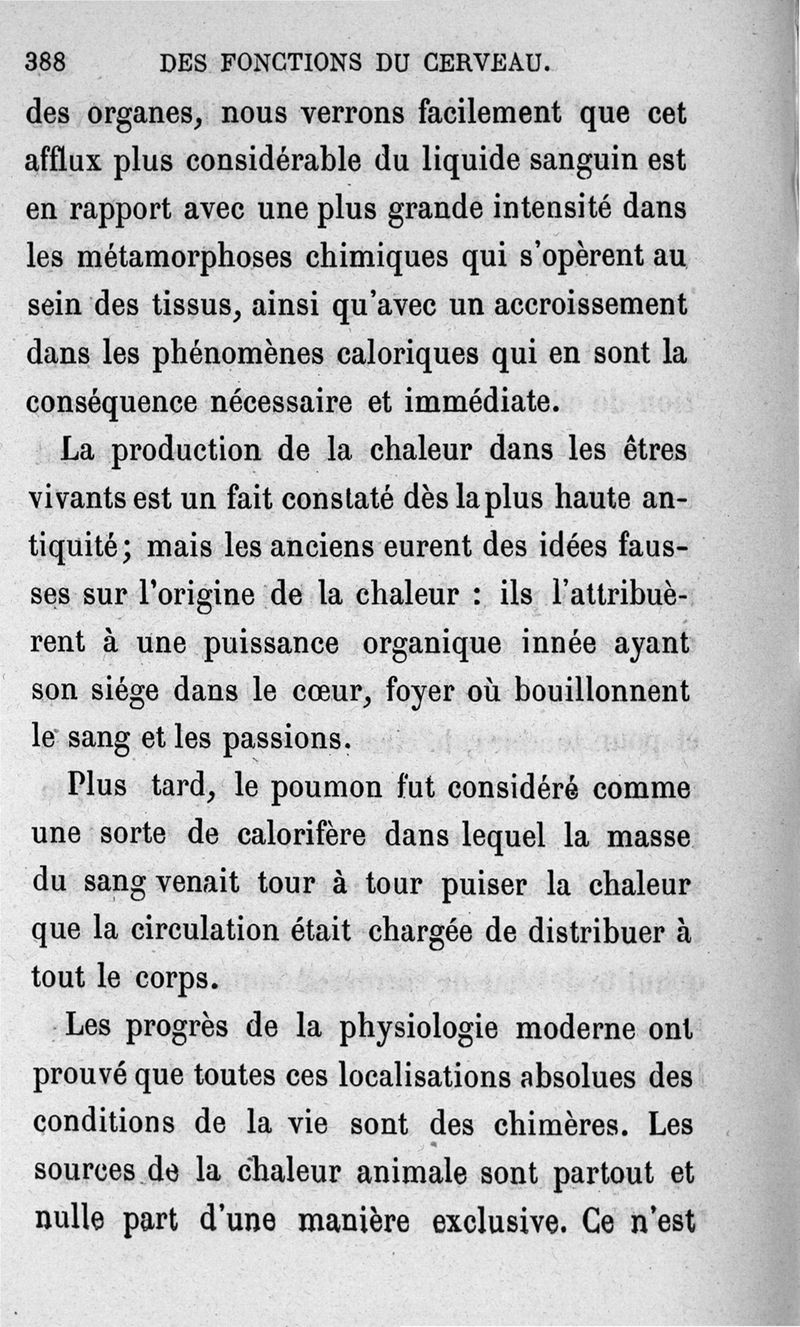 388 DES FONCTIONS DU CERVEAU.

des organes, nous verrons facilement que cet afflux plus considérable du liquide sanguin est en rapport avec une plus grande intensité dans les métamorphoses chimiques qui s'opèrent au sein des tissus, ainsi qu'avec un accroissement dans les phénomènes caloriques qui en sont la conséquence nécessaire et immédiate.

La production de la chaleur dans les êtres vivants est un fait constaté dès la plus haute antiquité; mais les anciens eurent des idées fausses sur l'origine de la chaleur : ils l'attribuèrent à une puissance organique innée ayant son siége dans le cœur, foyer où bouillonnent le sang et les passions.

Plus tard, le poumon fut considéré comme une sorte de calorifère dans lequel la masse du sang venait tour à tour puiser la chaleur que la circulation était chargée de distribuer à tout le corps.

Les progrès de la physiologie moderne ont prouvé que toutes ces localisations absolues des conditions de la vie sont des chimères. Les sources de la chaleur animale sont partout et nulle part d'une manière exclusive. Ce n'est